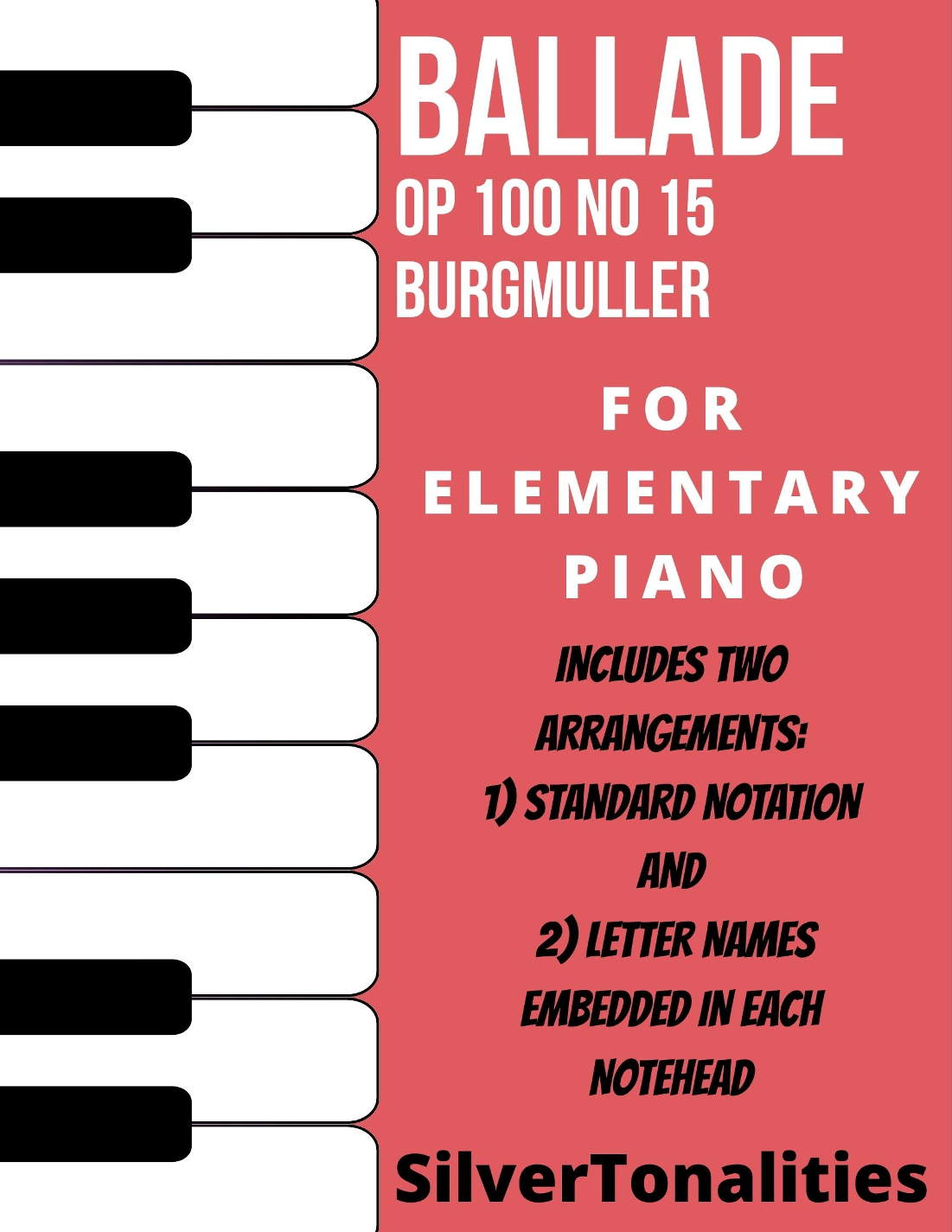 BALLADE
OP 100 NO 15
BURGMULLER

FOR
ELEMENTARY
PIANO

INCLUDES TWO
ARRANGEMENTS:
1) STANDARD NOTATION
AND
2) LETTER NAMES
EMBEDDED IN EACH
NOTEHEAD

SilverTonalities